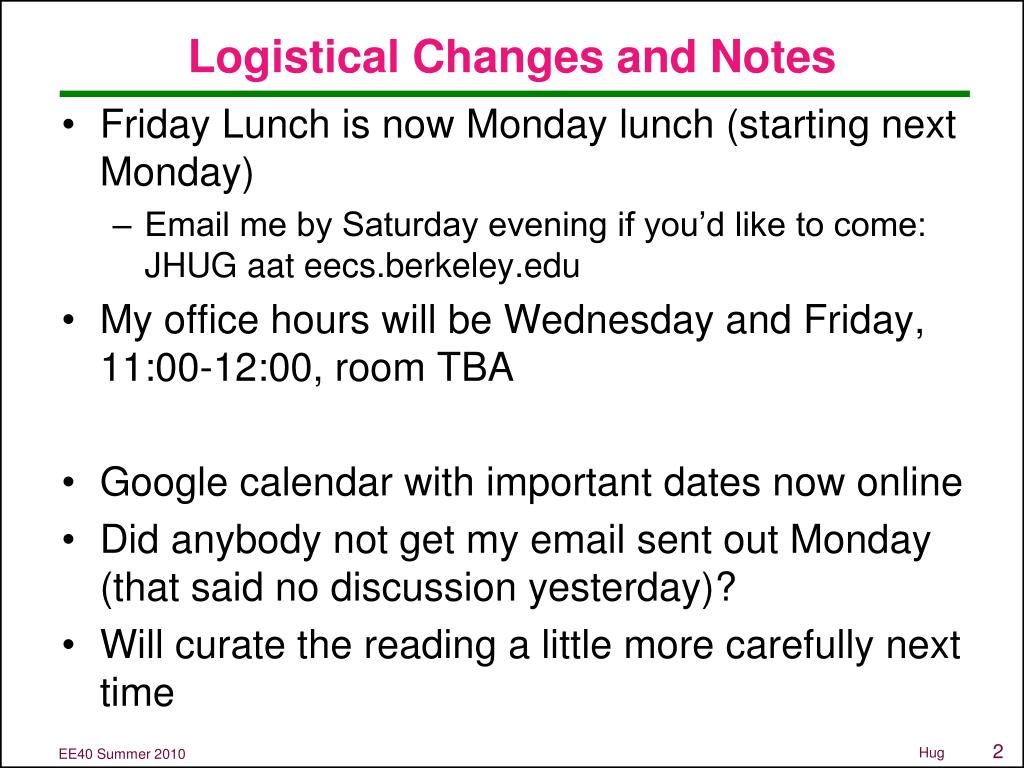 Logistical Changes and Notes

• Friday Lunch is now Monday lunch (starting next Monday)
– Email me by Saturday evening if you'd like to come: JHUG aat eecs.berkeley.edu

• My office hours will be Wednesday and Friday, 11:00-12:00, room TBA

• Google calendar with important dates now online

• Did anybody not get my email sent out Monday (that said no discussion yesterday)?

• Will curate the reading a little more carefully next time

EE40 Summer 2010

Hug

2